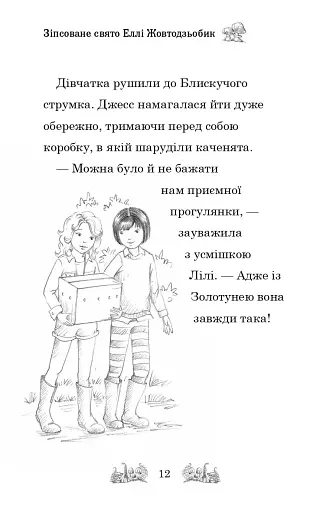 Зіпсоване свято Еллі Жовтодзьобик

Дівчатка рушили до Блискучого струмка. Джесс намагалася йти дуже обережно, тримаючи перед собою коробку, в якій шаруділи каченята.

— Можна було й не бажати нам приємної прогулянки, — зауважила з усмішкою Лілі. — Адже із Золотунею вона завжди така!

12